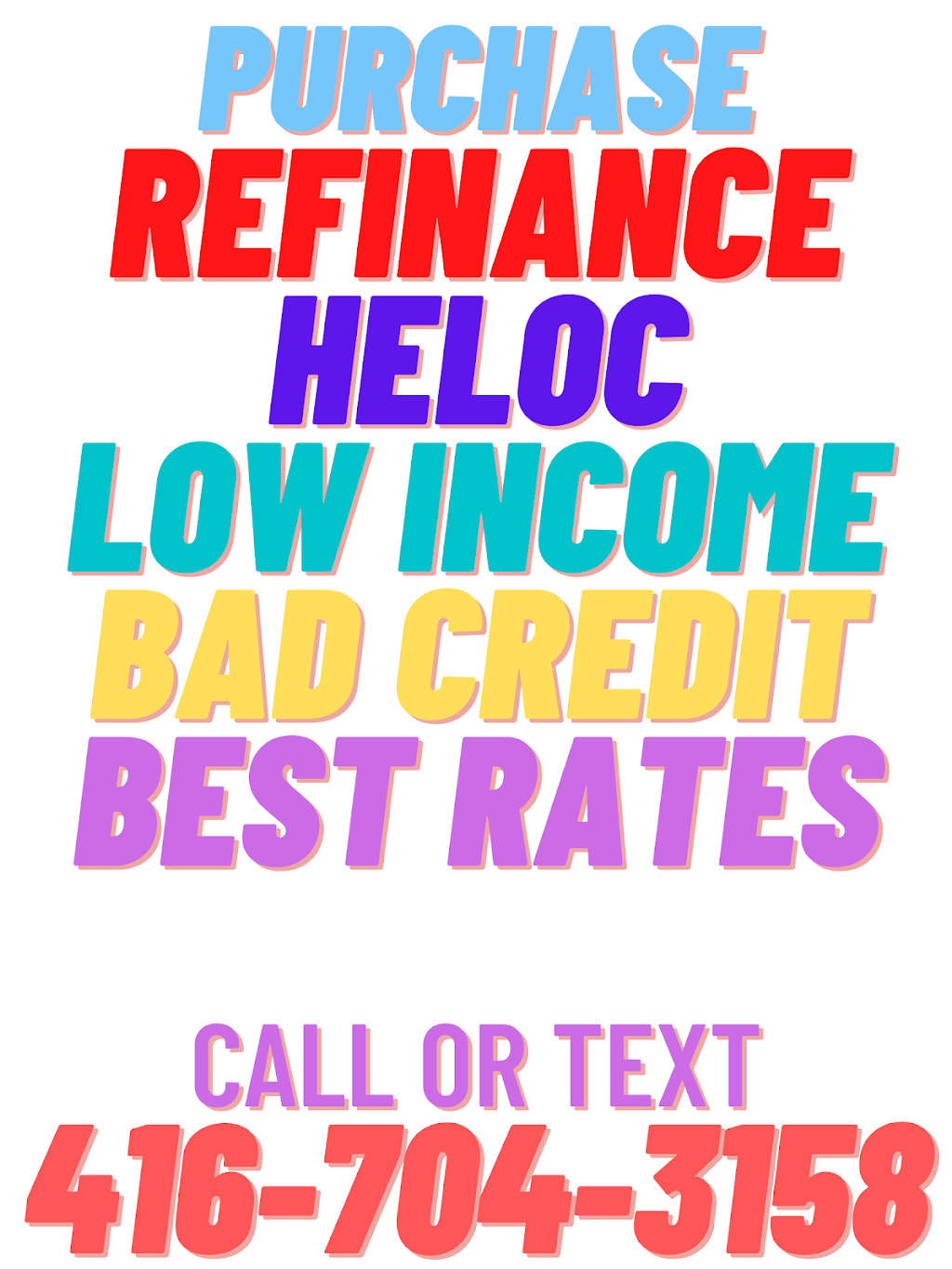 PURCHASE
REFINANCE
HELOC
LOW INCOME
BAD CREDIT
BEST RATES

CALL OR TEXT
416-704-3158